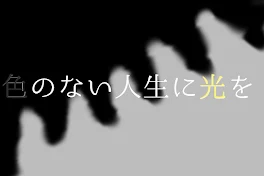 色のない人生に光を